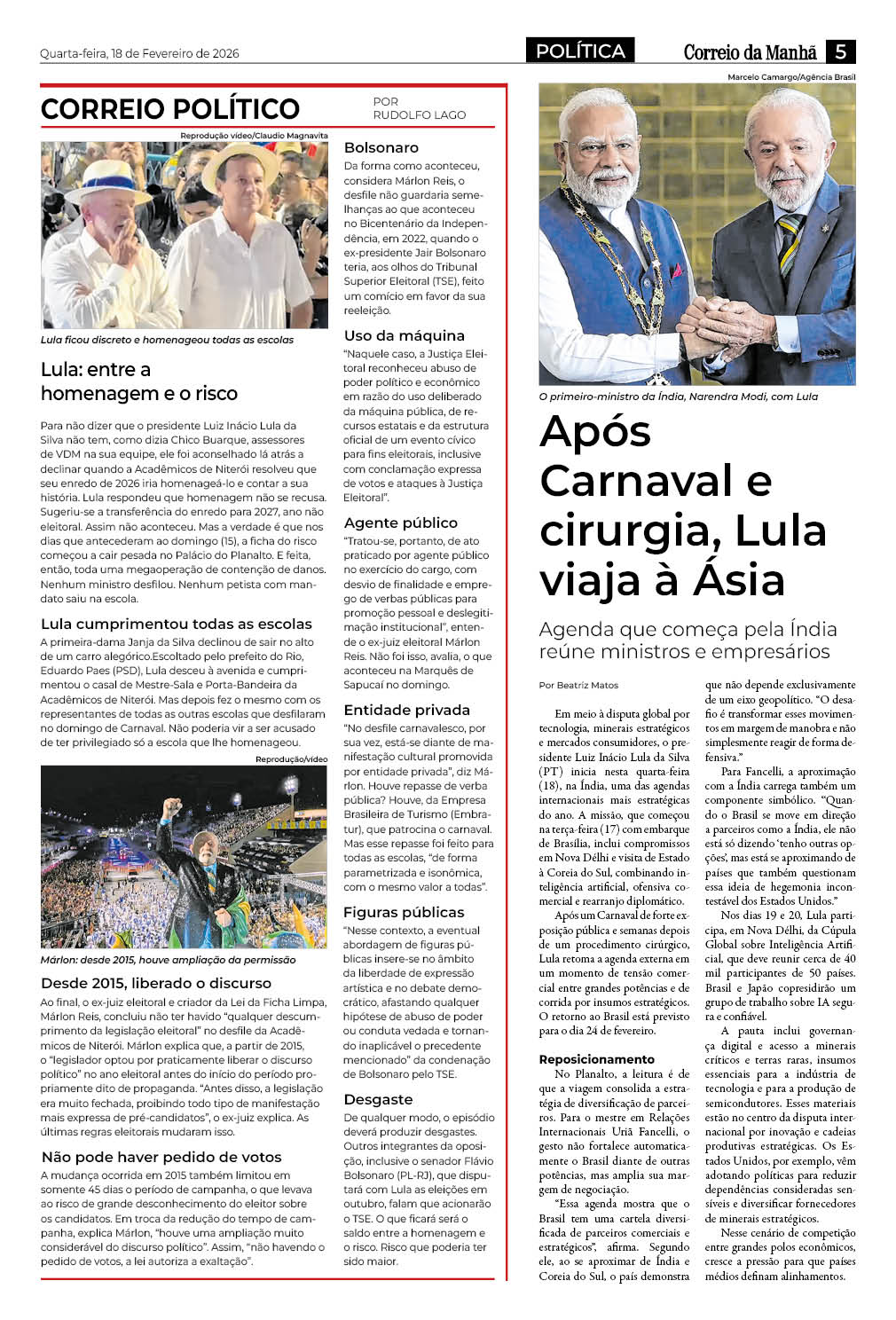 Quarta-feira, 18 de Fevereiro de 2026

POLÍTICA

Correio da Manhã 5

CORREIO POLÍTICO

POR RUDOLFO LAGO

Reprodução vídeo/Claudio Magnavita

Lula ficou discreto e homenageou todas as escolas

Lula: entre a homenagem e o risco

Para não dizer que o presidente Luiz Inácio Lula da Silva não tem, como dizia Chico Buarque, assessores de VDM na sua equipe, ele foi aconselhado lá atrás a declinar quando a Acadêmicos de Niterói resolveu que seu enredo de 2026 iria homenageá-lo e contar a sua história. Lula respondeu que homenagem não se recusa. Sugeriu-se a transferência do enredo para 2027, ano não eleitoral. Assim não aconteceu. Mas a verdade é que nos dias que antecederam ao domingo (15), a ficha do risco começou a cair pesada no Palácio do Planalto. E feita, então, toda uma megaoperação de contenção de danos. Nenhum ministro desfilou. Nenhum petista com mandato saiu na escola.

Lula cumprimentou todas as escolas

A primeira-dama Janja da Silva declinou de sair no alto de um carro alegórico.Escoltado pelo prefeito do Rio, Eduardo Paes (PSD), Lula desceu à avenida e cumprimentou o casal de Mestre-Sala e Porta-Bandeira da Acadêmicos de Niterói. Mas depois fez o mesmo com os representantes de todas as outras escolas que desfilaram no domingo de Carnaval. Não poderia vir a ser acusado de ter privilegiado só a escola que lhe homenageou.

Reprodução/vídeo

Márlon: desde 2015, houve ampliação da permissão

Desde 2015, liberado o discurso

Ao final, o ex-juiz eleitoral e criador da Lei da Ficha Limpa, Márlon Reis, concluiu não ter havido "qualquer descumprimento da legislação eleitoral" no desfile da Acadêmicos de Niterói. Márlon explica que, a partir de 2015, o "legislador optou por praticamente liberar o discurso político" no ano eleitoral antes do início do período propriamente dito de propaganda. "Antes disso, a legislação era muito fechada, proibindo todo tipo de manifestação mais expressa de pré-candidatos", o ex-juiz explica. As últimas regras eleitorais mudaram isso.

Não pode haver pedido de votos

A mudança ocorrida em 2015 também limitou em somente 45 dias o período de campanha, o que levava ao risco de grande desconhecimento do eleitor sobre os candidatos. Em troca da redução do tempo de campanha, explica Márlon, "houve uma ampliação muito considerável do discurso político". Assim, "não havendo o pedido de votos, a lei autoriza a exaltação".

Bolsonaro

Da forma como aconteceu, considera Márlon Reis, o desfile não guardaria semelhanças ao que aconteceu no Bicentenário da Independência, em 2022, quando o ex-presidente Jair Bolsonaro teria, aos olhos do Tribunal Superior Eleitoral (TSE), feito um comício em favor da sua reeleição.

Uso da máquina

"Naquele caso, a Justiça Eleitoral reconheceu abuso de poder político e econômico em razão do uso deliberado da máquina pública, de recursos estatais e da estrutura oficial de um evento cívico para fins eleitorais, inclusive com conclamação expressa de votos e ataques à Justiça Eleitoral".

Agente público

"Tratou-se, portanto, de ato praticado por agente público no exercício do cargo, com desvio de finalidade e emprego de verbas públicas para promoção pessoal e deslegitimação institucional", entende o ex-juiz eleitoral Márlon Reis. Não foi isso, avalia, o que aconteceu na Marquês de Sapucaí no domingo.

Entidade privada

"No desfile carnavalesco, por sua vez, está-se diante de manifestação cultural promovida por entidade privada", diz Márlon. Houve repasse de verba pública? Houve, da Empresa Brasileira de Turismo (Embratur), que patrocina o carnaval. Mas esse repasse foi feito para todas as escolas, "de forma parametrizada e isonômica, com o mesmo valor a todas".

Figuras públicas

"Nesse contexto, a eventual abordagem de figuras públicas insere-se no âmbito da liberdade de expressão artística e no debate democrático, afastando qualquer hipótese de abuso de poder ou conduta vedada e tornando inaplicável o precedente mencionado" da condenação de Bolsonaro pelo TSE.

Desgaste

De qualquer modo, o episódio deverá produzir desgastes. Outros integrantes da oposição, inclusive o senador Flávio Bolsonaro (PL-RJ), que disputará com Lula as eleições em outubro, falam que acionarão o TSE. O que ficará será o saldo entre a homenagem e o risco. Risco que poderia ter sido maior.

Marcelo Camargo/Agência Brasil

O primeiro-ministro da Índia, Narendra Modi, com Lula

Após Carnaval e cirurgia, Lula viaja à Ásia

Agenda que começa pela Índia reúne ministros e empresários

Por Beatriz Matos

Em meio à disputa global por tecnologia, minerais estratégicos e mercados consumidores, o presidente Luiz Inácio Lula da Silva (PT) inicia nesta quarta-feira (18), na Índia, uma das agendas internacionais mais estratégicas do ano. A missão, que começou na terça-feira (17) com embarque de Brasília, inclui compromissos em Nova Délhi e visita de Estado à Coreia do Sul, combinando inteligência artificial, ofensiva comercial e rearranjo diplomático.

Após um Carnaval de forte exposição pública e semanas depois de um procedimento cirúrgico, Lula retoma a agenda externa em um momento de tensão comercial entre grandes potências e de corrida por insumos estratégicos. O retorno ao Brasil está previsto para o dia 24 de fevereiro.

Reposicionamento

No Planalto, a leitura é de que a viagem consolida a estratégia de diversificação de parceiros. Para o mestre em Relações Internacionais Uriã Fancelli, o gesto não fortalece automaticamente o Brasil diante de outras potências, mas amplia sua margem de negociação.

"Essa agenda mostra que o Brasil tem uma cartela diversificada de parceiros comerciais e estratégicos", afirma. Segundo ele, ao se aproximar de Índia e Coreia do Sul, o país demonstra que não depende exclusivamente de um eixo geopolítico. "O desafio é transformar esses movimentos em margem de manobra e não simplesmente reagir de forma defensiva."

Para Fancelli, a aproximação com a Índia carrega também um componente simbólico. "Quando o Brasil se move em direção a parceiros como a Índia, ele não está só dizendo 'tenho outras opções', mas está se aproximando de países que também questionam essa ideia de hegemonia incontestável dos Estados Unidos."

Nos dias 19 e 20, Lula participa, em Nova Délhi, da Cúpula Global sobre Inteligência Artificial, que deve reunir cerca de 40 mil participantes de 50 países. Brasil e Japão copresidirão um grupo de trabalho sobre IA segura e confiável.

A pauta inclui governança digital e acesso a minerais críticos e terras raras, insumos essenciais para a indústria de tecnologia e para a produção de semicondutores. Esses materiais estão no centro da disputa internacional por inovação e cadeias produtivas estratégicas. Os Estados Unidos, por exemplo, vêm adotando políticas para reduzir dependências consideradas sensíveis e diversificar fornecedores de minerais estratégicos.

Nesse cenário de competição entre grandes polos econômicos, cresce a pressão para que países médios definam alinhamentos.